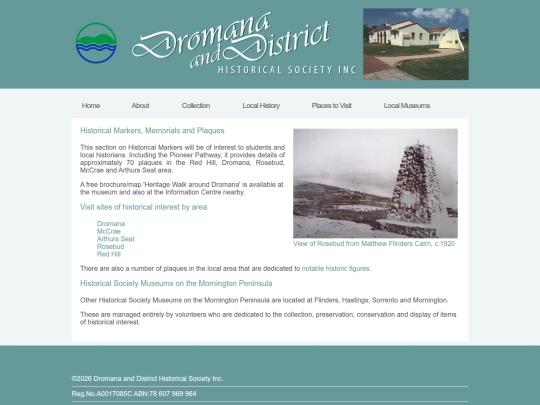 Dromana and District
HISTORICAL SOCIETY INC

Home About Collection Local History Places to Visit Local Museums

Historical Markers, Memorials and Plaques

This section on Historical Markers will be of interest to students and local historians. Including the Pioneer Pathway, it provides details of approximately 70 plaques in the Red Hill, Dromana, Rosebud, McCrae and Arthurs Seat area.

A free brochure/map 'Heritage Walk around Dromana' is available at the museum and also at the Information Centre nearby.

Visit sites of historical interest by area

Dromana
McCrae
Arthurs Seat
Rosebud
Red Hill

View of Rosebud from Matthew Flinders Cairn, c.1920

There are also a number of plaques in the local area that are dedicated to notable historic figures.

Historical Society Museums on the Mornington Peninsula

Other Historical Society Museums on the Mornington Peninsula are located at Flinders, Hastings, Sorrento and Mornington.

These are managed entirely by volunteers who are dedicated to the collection, preservation, conservation and display of items of historical interest.

©2026 Dromana and District Historical Society Inc.

Reg.No.A0017085C ABN:78 607 969 964